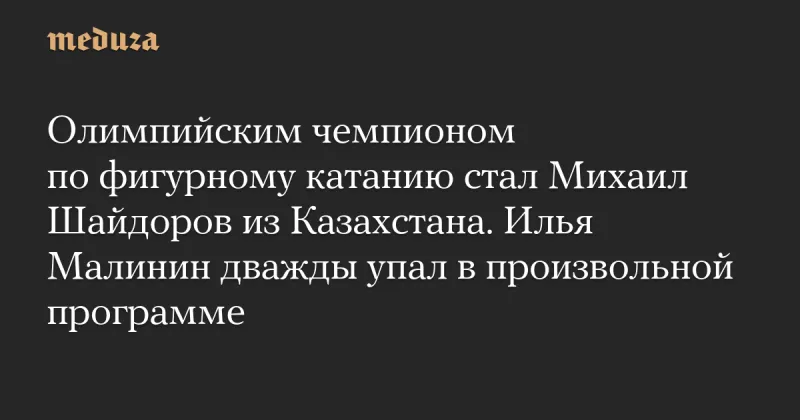 meduza

Олимпийским чемпионом по фигурному катанию стал Михаил Шайдоров из Казахстана. Илья Малинин дважды упал в произвольной программе